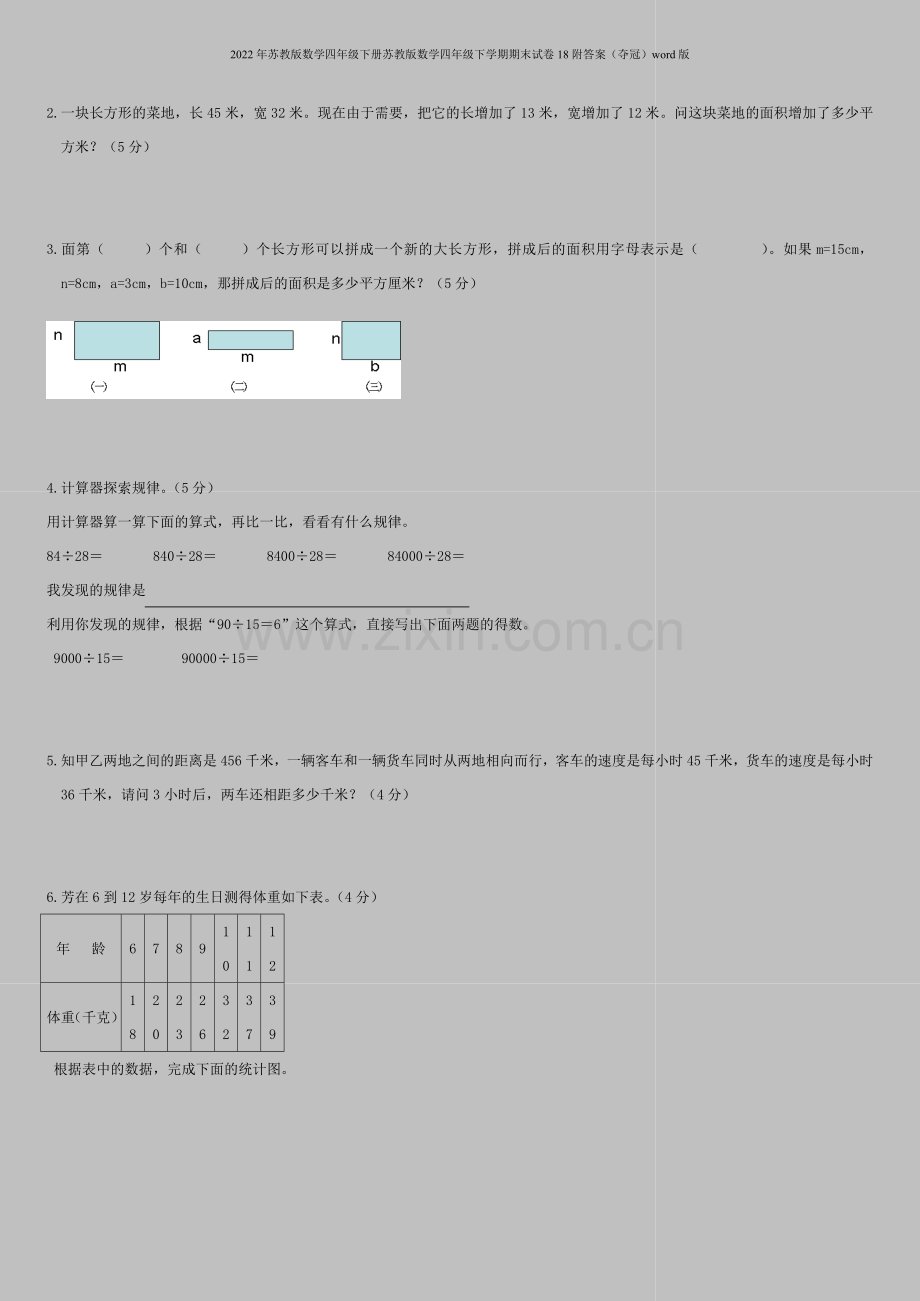 2022年苏教版数学四年级下册苏教版数学四年级下学期期末试卷18附答案（夺冠）word版

2.一块长方形的菜地，长45米，宽32米。现在由于需要，把它的长增加了13米，宽增加了12米。问这块菜地的面积增加了多少平方米？（5分）

3.面第（　　）个和（　　）个长方形可以拼成一个新的大长方形，拼成后的面积用字母表示是（　　）。如果m=15cm，n=8cm，a=3cm，b=10cm，那拼成后的面积是多少平方厘米？（5分）

n
m
(一)
a
m
(二)
n
b
(三)

4.计算器探索规律。（5分）

用计算器算一算下面的算式，再比一比，看看有什么规律。

84÷28＝　　840÷28＝　　8400÷28＝　　84000÷28＝

我发现的规律是____

利用你发现的规律，根据“90÷15＝6”这个算式，直接写出下面两题的得数。

9000÷15＝　　90000÷15＝

5.知甲乙两地之间的距离是456千米，一辆客车和一辆货车同时从两地相向而行，客车的速度是每小时45千米，货车的速度是每小时36千米，请问3小时后，两车还相距多少千米？（4分）

6.芳在6到12岁每年的生日测得体重如下表。（4分）

| 年　龄 | 6 | 7 | 8 | 9 | 10 | 11 | 12 |
|---|---|---|---|---|---|---|---|
| 体重(千克) | 18 | 20 | 23 | 26 | 32 | 37 | 39 |

根据表中的数据，完成下面的统计图。

www.zixin.com.cn